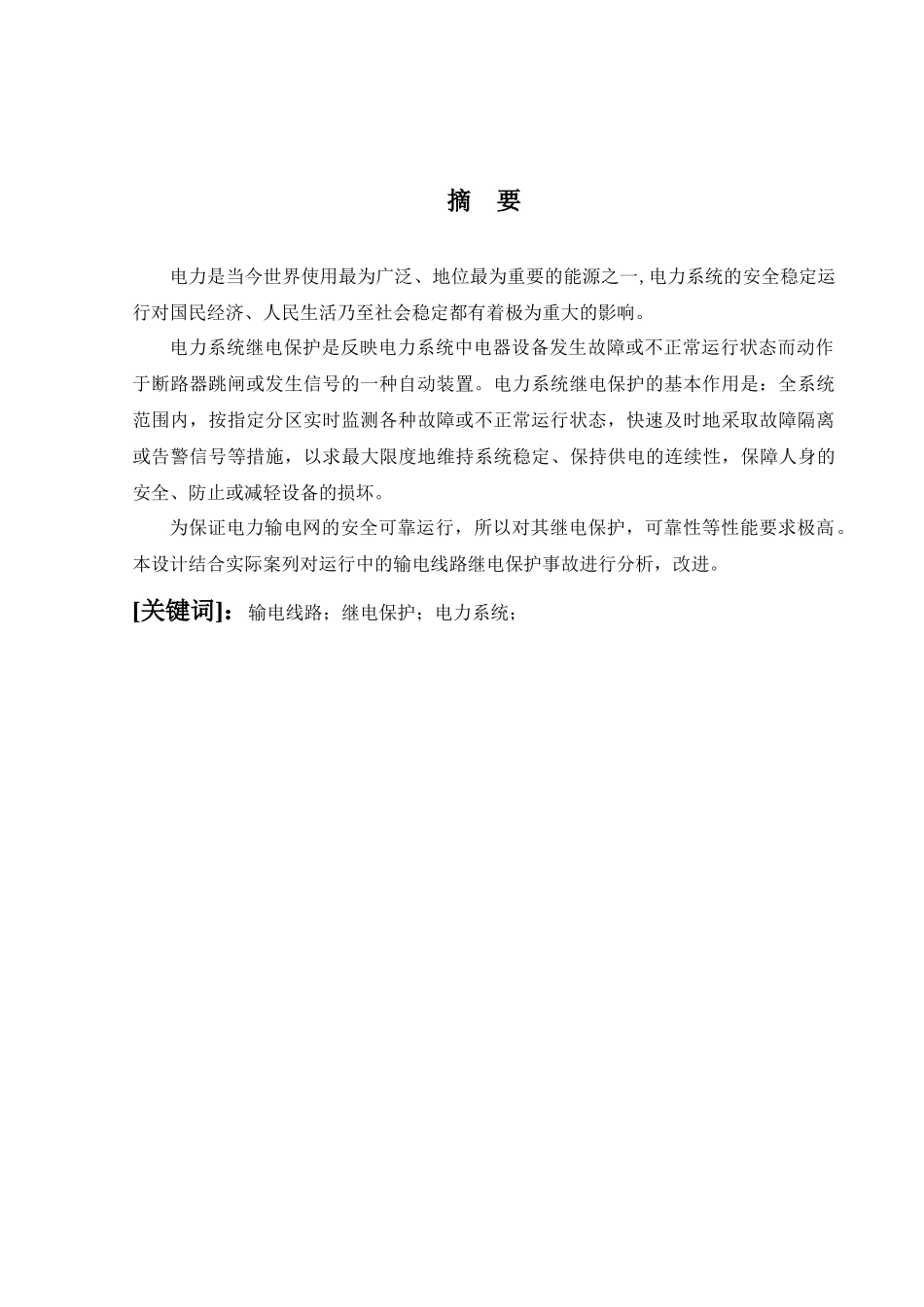 摘　要

电力是当今世界使用最为广泛、地位最为重要的能源之一, 电力系统的安全稳定运行对国民经济、人民生活乃至社会稳定都有着极为重大的影响。

电力系统继电保护是反映电力系统中电器设备发生故障或不正常运行状态而动作于断路器跳闸或发生信号的一种自动装置。电力系统继电保护的基本作用是：全系统范围内，按指定分区实时监测各种故障或不正常运行状态，快速及时地采取故障隔离或告警信号等措施，以求最大限度地维持系统稳定、保持供电的连续性，保障人身的安全、防止或减轻设备的损坏。

为保证电力输电网的安全可靠运行，所以对其继电保护，可靠性等性能要求极高。本设计结合实际案列对运行中的输电线路继电保护事故进行分析，改进。

[关键词]：输电线路；继电保护；电力系统；